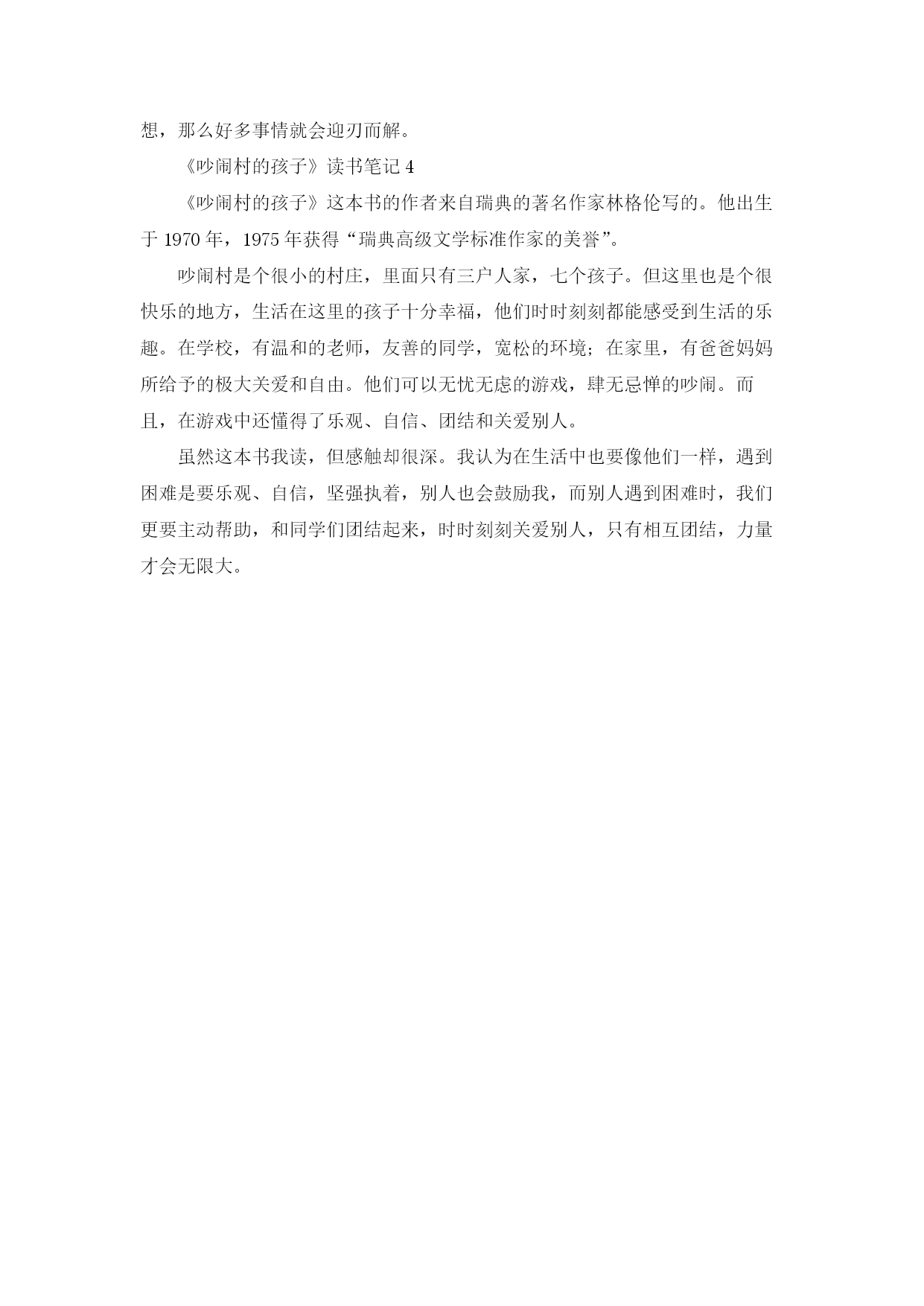 想，那么好多事情就会迎刃而解。

《吵闹村的孩子》读书笔记 4

《吵闹村的孩子》这本书的作者来自瑞典的著名作家林格伦写的。他出生于 1970 年，1975 年获得“瑞典高级文学标准作家的美誉”。

吵闹村是个很小的村庄，里面只有三户人家，七个孩子。但这里也是个很快乐的地方，生活在这里的孩子十分幸福，他们时时刻刻都能感受到生活的乐趣。在学校，有温和的老师，友善的同学，宽松的环境；在家里，有爸爸妈妈所给予的极大关爱和自由。他们可以无忧无虑的游戏，肆无忌惮的吵闹。而且，在游戏中还懂得了乐观、自信、团结和关爱别人。

虽然这本书我读，但感触却很深。我认为在生活中也要像他们一样，遇到困难是要乐观、自信，坚强执着，别人也会鼓励我，而别人遇到困难时，我们更要主动帮助，和同学们团结起来，时时刻刻关爱别人，只有相互团结，力量才会无限大。